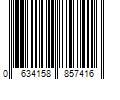 0 634158 857416